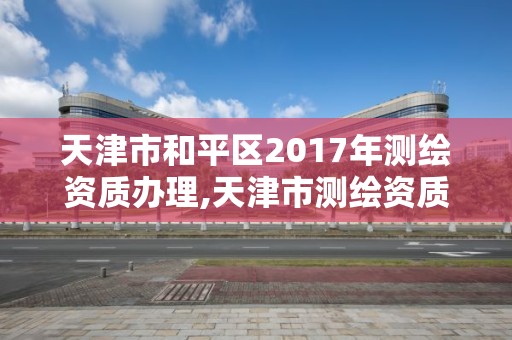 天津市和平区2017年测绘资质办理,天津市测绘资质